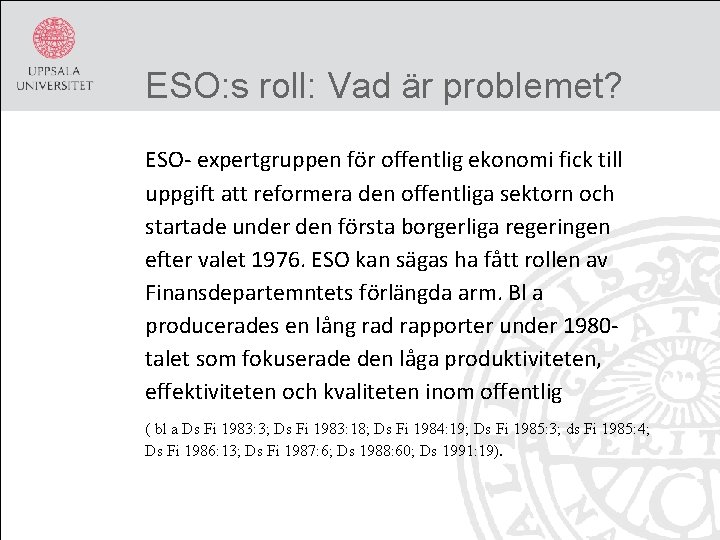 UPPSALA UNIVERSITET

ESO:s roll: Vad är problemet?

ESO- expertgruppen för offentlig ekonomi fick till uppgift att reformera den offentliga sektorn och startade under den första borgerliga regeringen efter valet 1976. ESO kan sägas ha fått rollen av Finansdepartemntets förlängda arm. Bl a producerades en lång rad rapporter under 1980-talet som fokuserade den låga produktiviteten, effektiviteten och kvaliteten inom offentlig

( bl a Ds Fi 1983:3; Ds Fi 1983:18; Ds Fi 1984:19; Ds Fi 1985:3; ds Fi 1985:4; Ds Fi 1986:13; Ds Fi 1987:6; Ds 1988:60; Ds 1991:19).